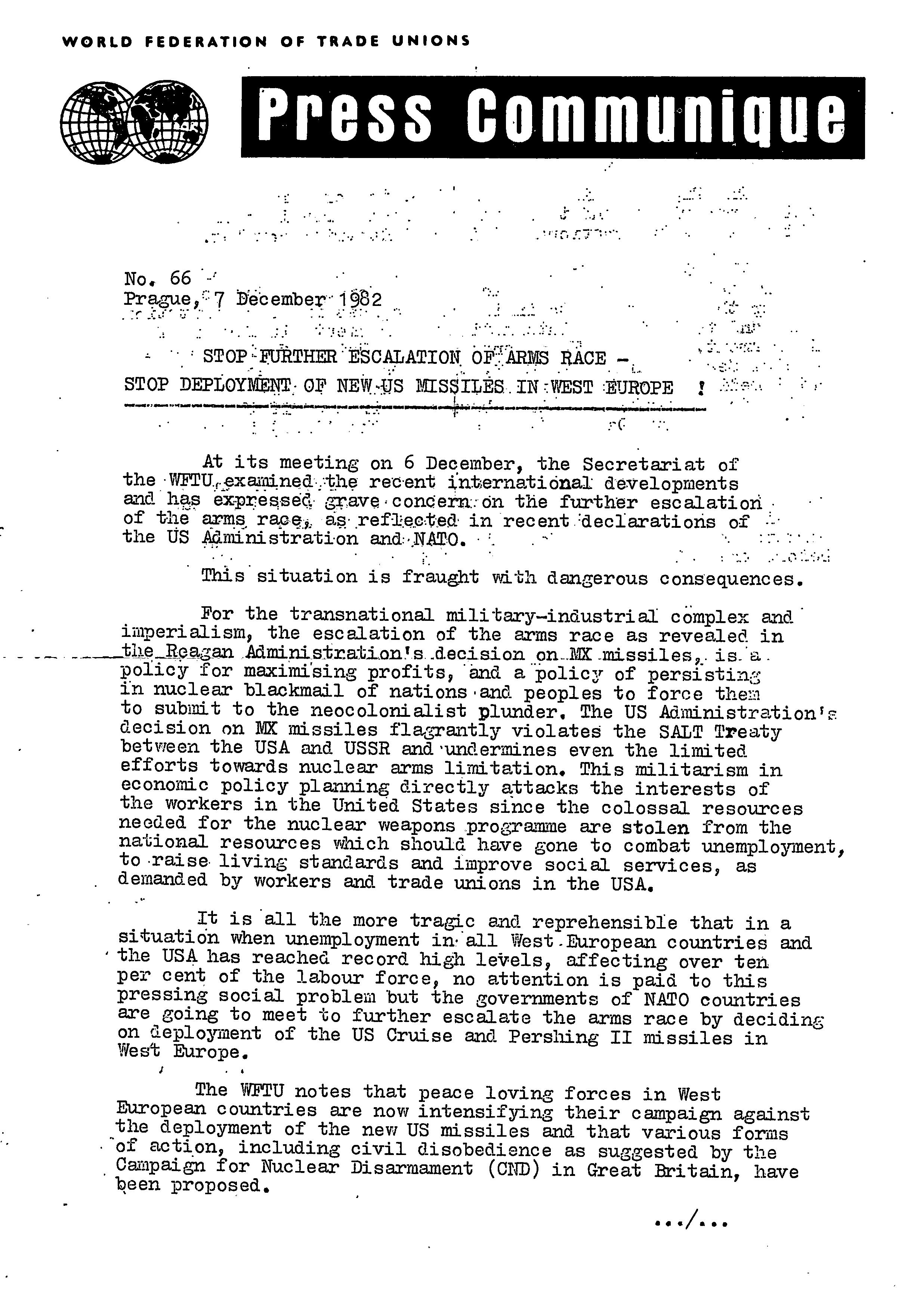 WORLD FEDERATION OF TRADE UNIONS

Press Communique

No. 66
Prague, 7 December 1982

STOP FURTHER ESCALATION OF ARMS RACE -
STOP DEPLOYMENT OF NEW US MISSILES IN WEST EUROPE !

At its meeting on 6 December, the Secretariat of the WFTU examined the recent international developments and has expressed grave concern on the further escalation of the arms race, as reflected in recent declarations of the US Administration and NATO.

This situation is fraught with dangerous consequences.

For the transnational military-industrial complex and imperialism, the escalation of the arms race as revealed in the Reagan Administration's decision on MX missiles, is a policy for maximising profits, and a policy of persisting in nuclear blackmail of nations and peoples to force them to submit to the neocolonialist plunder. The US Administration's decision on MX missiles flagrantly violates the SALT Treaty between the USA and USSR and undermines even the limited efforts towards nuclear arms limitation. This militarism in economic policy planning directly attacks the interests of the workers in the United States since the colossal resources needed for the nuclear weapons programme are stolen from the national resources which should have gone to combat unemployment, to raise living standards and improve social services, as demanded by workers and trade unions in the USA.

It is all the more tragic and reprehensible that in a situation when unemployment in all West European countries and the USA has reached record high levels, affecting over ten per cent of the labour force, no attention is paid to this pressing social problem but the governments of NATO countries are going to meet to further escalate the arms race by deciding on deployment of the US Cruise and Pershing II missiles in West Europe.

The WFTU notes that peace loving forces in West European countries are now intensifying their campaign against the deployment of the new US missiles and that various forms of action, including civil disobedience as suggested by the Campaign for Nuclear Disarmament (CND) in Great Britain, have been proposed.

.../...